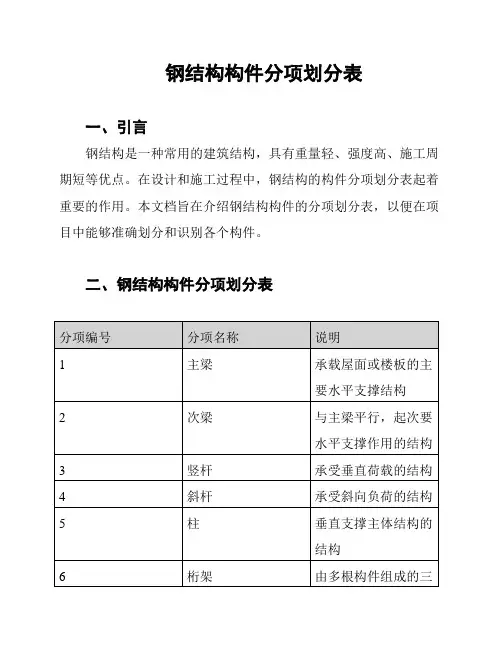 钢结构构件分项划分表

一、引言

钢结构是一种常用的建筑结构，具有重量轻、强度高、施工周期短等优点。在设计和施工过程中，钢结构的构件分项划分表起着重要的作用。本文档旨在介绍钢结构构件的分项划分表，以便在项目中能够准确划分和识别各个构件。

二、钢结构构件分项划分表

| 分项编号 | 分项名称 | 说明 |
|---|---|---|
| 1 | 主梁 | 承载屋面或楼板的主要水平支撑结构 |
| 2 | 次梁 | 与主梁平行，起次要水平支撑作用的结构 |
| 3 | 竖杆 | 承受垂直荷载的结构 |
| 4 | 斜杆 | 承受斜向负荷的结构 |
| 5 | 柱 | 垂直支撑主体结构的结构 |
| 6 | 桁架 | 由多根构件组成的三 |